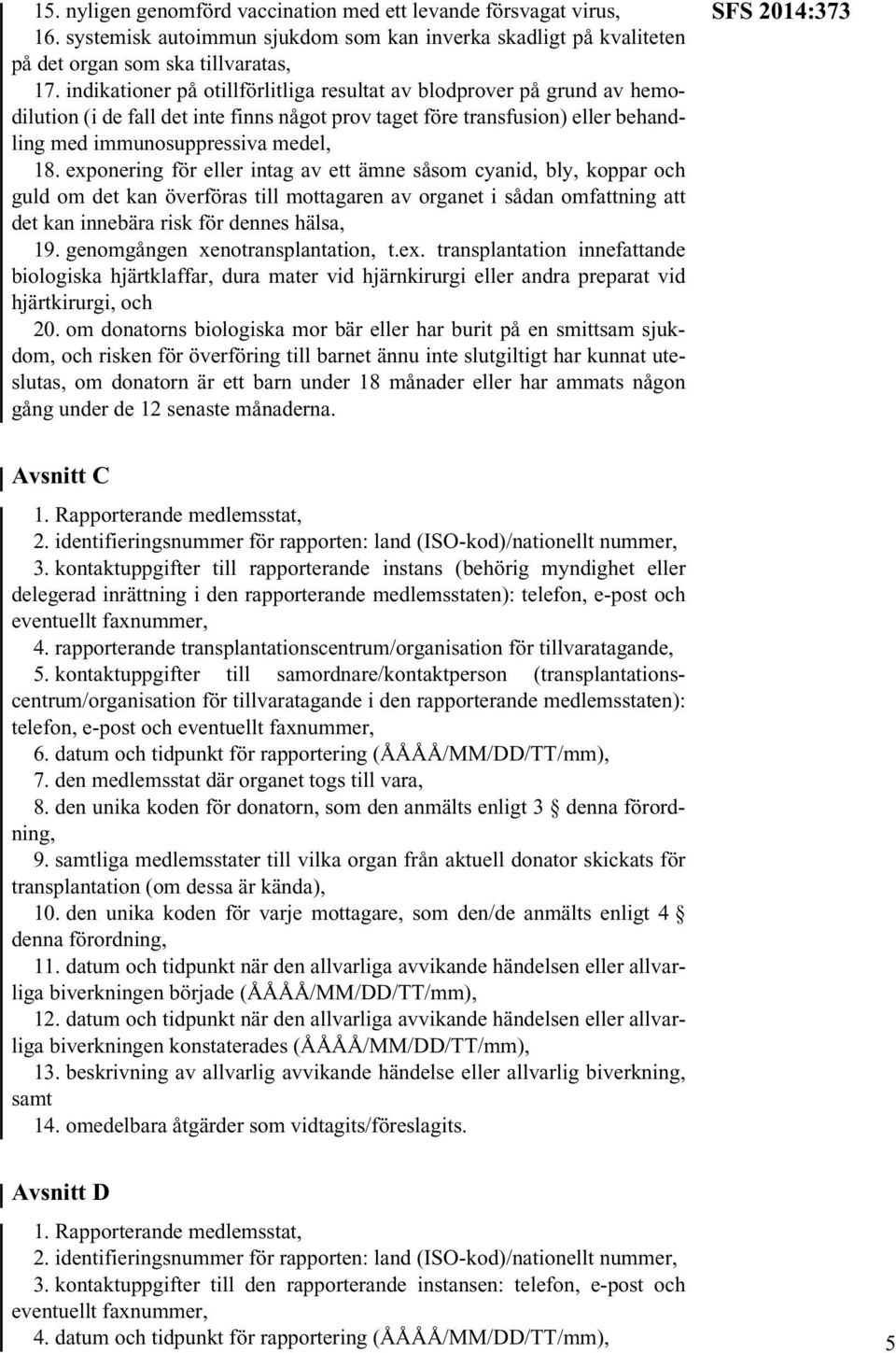 SFS 2014:373

15. nyligen genomförd vaccination med ett levande försvagat virus,

16. systemisk autoimmun sjukdom som kan inverka skadligt på kvaliteten på det organ som ska tillvaratas,

17. indikationer på otillförlitliga resultat av blodprover på grund av hemodilution (i de fall det inte finns något prov taget före transfusion) eller behandling med immunosuppressiva medel,

18. exponering för eller intag av ett ämne såsom cyanid, bly, koppar och guld om det kan överföras till mottagaren av organet i sådan omfattning att det kan innebära risk för dennes hälsa,

19. genomgången xenotransplantation, t.ex. transplantation innefattande biologiska hjärtklaffar, dura mater vid hjärnkirurgi eller andra preparat vid hjärtkirurgi, och

20. om donatorns biologiska mor bär eller har burit på en smittsam sjukdom, och risken för överföring till barnet ännu inte slutgiltigt har kunnat uteslutas, om donatorn är ett barn under 18 månader eller har ammats någon gång under de 12 senaste månaderna.

Avsnitt C

1. Rapporterande medlemsstat,

2. identifieringsnummer för rapporten: land (ISO-kod)/nationellt nummer,

3. kontaktuppgifter till rapporterande instans (behörig myndighet eller delegerad inrättning i den rapporterande medlemsstaten): telefon, e-post och eventuellt faxnummer,

4. rapporterande transplantationscentrum/organisation för tillvaratagande,

5. kontaktuppgifter till samordnare/kontaktperson (transplantationscentrum/organisation för tillvaratagande i den rapporterande medlemsstaten): telefon, e-post och eventuellt faxnummer,

6. datum och tidpunkt för rapportering (ÅÅÅÅ/MM/DD/TT/mm),

7. den medlemsstat där organet togs till vara,

8. den unika koden för donatorn, som den anmälts enligt 3 § denna förordning,

9. samtliga medlemsstater till vilka organ från aktuell donator skickats för transplantation (om dessa är kända),

10. den unika koden för varje mottagare, som den/de anmälts enligt 4 § denna förordning,

11. datum och tidpunkt när den allvarliga avvikande händelsen eller allvarliga biverkningen började (ÅÅÅÅ/MM/DD/TT/mm),

12. datum och tidpunkt när den allvarliga avvikande händelsen eller allvarliga biverkningen konstaterades (ÅÅÅÅ/MM/DD/TT/mm),

13. beskrivning av allvarlig avvikande händelse eller allvarlig biverkning, samt

14. omedelbara åtgärder som vidtagits/föreslagits.

Avsnitt D

1. Rapporterande medlemsstat,

2. identifieringsnummer för rapporten: land (ISO-kod)/nationellt nummer,

3. kontaktuppgifter till den rapporterande instansen: telefon, e-post och eventuellt faxnummer,

4. datum och tidpunkt för rapportering (ÅÅÅÅ/MM/DD/TT/mm),

5